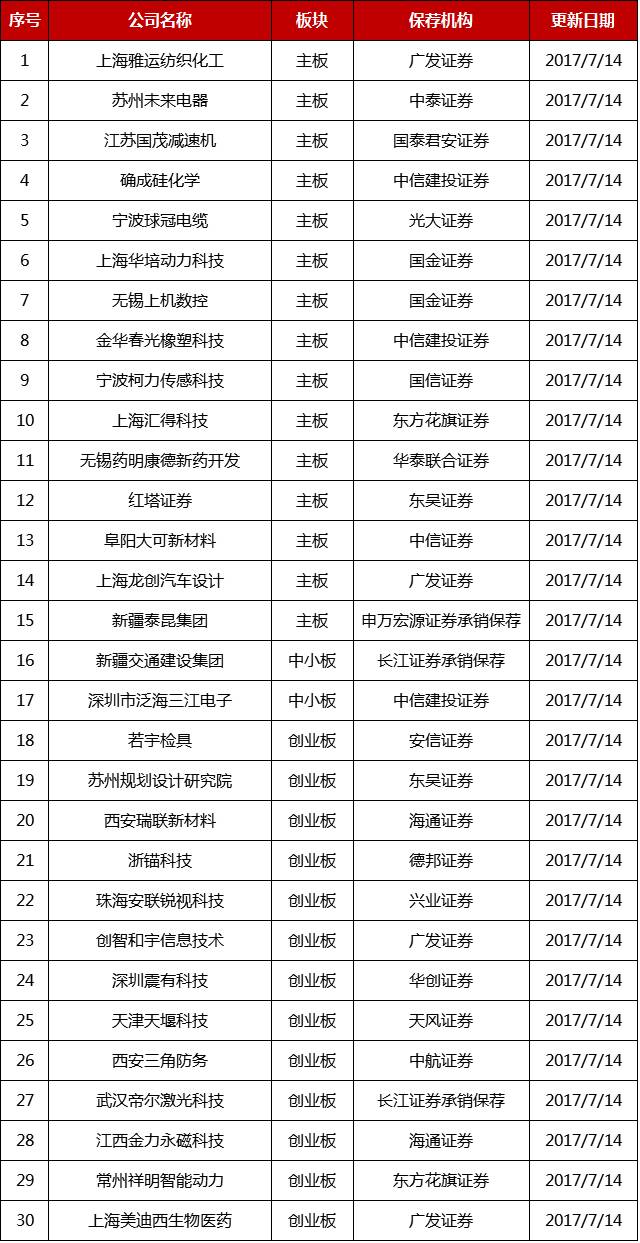 | 序号 | 公司名称 | 板块 | 保荐机构 | 更新日期 |
|---|---|---|---|---|
| 1 | 上海雅运纺织化工 | 主板 | 广发证券 | 2017/7/14 |
| 2 | 苏州未来电器 | 主板 | 中泰证券 | 2017/7/14 |
| 3 | 江苏国茂减速机 | 主板 | 国泰君安证券 | 2017/7/14 |
| 4 | 确成硅化学 | 主板 | 中信建投证券 | 2017/7/14 |
| 5 | 宁波球冠电缆 | 主板 | 光大证券 | 2017/7/14 |
| 6 | 上海华培动力科技 | 主板 | 国金证券 | 2017/7/14 |
| 7 | 无锡上机数控 | 主板 | 国金证券 | 2017/7/14 |
| 8 | 金华春光橡塑科技 | 主板 | 中信建投证券 | 2017/7/14 |
| 9 | 宁波柯力传感科技 | 主板 | 国信证券 | 2017/7/14 |
| 10 | 上海汇得科技 | 主板 | 东方花旗证券 | 2017/7/14 |
| 11 | 无锡药明康德新药开发 | 主板 | 华泰联合证券 | 2017/7/14 |
| 12 | 红塔证券 | 主板 | 东吴证券 | 2017/7/14 |
| 13 | 阜阳大可新材料 | 主板 | 中信证券 | 2017/7/14 |
| 14 | 上海龙创汽车设计 | 主板 | 广发证券 | 2017/7/14 |
| 15 | 新疆泰昆集团 | 主板 | 申万宏源证券承销保荐 | 2017/7/14 |
| 16 | 新疆交通建设集团 | 中小板 | 长江证券承销保荐 | 2017/7/14 |
| 17 | 深圳市泛海三江电子 | 中小板 | 中信建投证券 | 2017/7/14 |
| 18 | 若宇检具 | 创业板 | 安信证券 | 2017/7/14 |
| 19 | 苏州规划设计研究院 | 创业板 | 东吴证券 | 2017/7/14 |
| 20 | 西安瑞联新材料 | 创业板 | 海通证券 | 2017/7/14 |
| 21 | 浙锚科技 | 创业板 | 德邦证券 | 2017/7/14 |
| 22 | 珠海安联锐视科技 | 创业板 | 兴业证券 | 2017/7/14 |
| 23 | 创智和宇信息技术 | 创业板 | 广发证券 | 2017/7/14 |
| 24 | 深圳震有科技 | 创业板 | 华创证券 | 2017/7/14 |
| 25 | 天津天堰科技 | 创业板 | 天风证券 | 2017/7/14 |
| 26 | 西安三角防务 | 创业板 | 中航证券 | 2017/7/14 |
| 27 | 武汉帝尔激光科技 | 创业板 | 长江证券承销保荐 | 2017/7/14 |
| 28 | 江西金力永磁科技 | 创业板 | 海通证券 | 2017/7/14 |
| 29 | 常州祥明智能动力 | 创业板 | 东方花旗证券 | 2017/7/14 |
| 30 | 上海美迪西生物医药 | 创业板 | 广发证券 | 2017/7/14 |